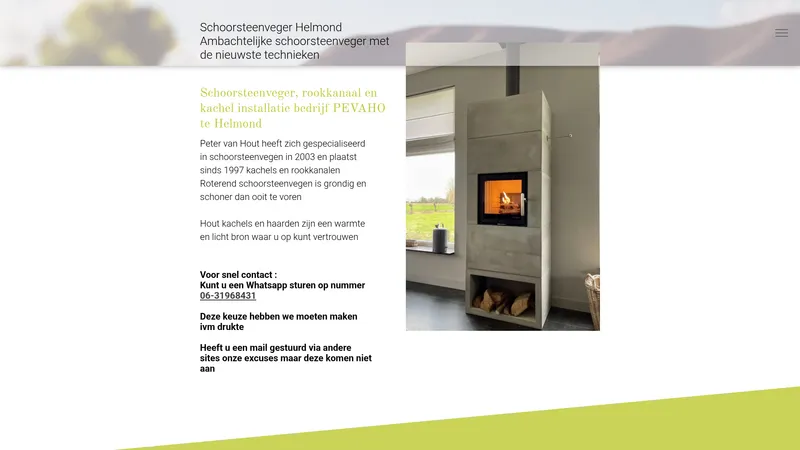 Schoorsteenveger Helmond
Ambachtelijke schoorsteenveger met de nieuwste technieken

Schoorsteenveger, rookkanaal en kachel installatie bedrijf PEVAHO te Helmond

Peter van Hout heeft zich gespecialiseerd in schoorsteenvegen in 2003 en plaatst sinds 1997 kachels en rookkanalen Roterend schoorsteenvegen is grondig en schoner dan ooit te voren

Hout kachels en haarden zijn een warmte en licht bron waar u op kunt vertrouwen

Voor snel contact :
Kunt u een Whatsapp sturen op nummer 06-31968431

Deze keuze hebben we moeten maken ivm drukte

Heeft u een mail gestuurd via andere sites onze excuses maar deze komen niet aan